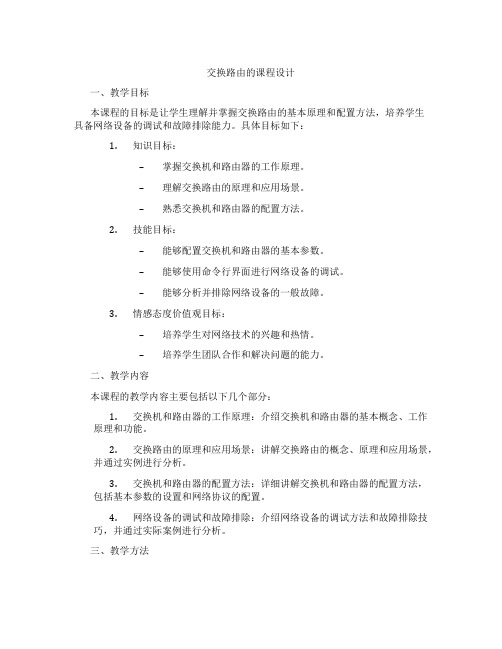 交换路由的课程设计

一、教学目标

本课程的目标是让学生理解并掌握交换路由的基本原理和配置方法，培养学生具备网络设备的调试和故障排除能力。具体目标如下：

1. 知识目标：

– 掌握交换机和路由器的工作原理。

– 理解交换路由的原理和应用场景。

– 熟悉交换机和路由器的配置方法。

2. 技能目标：

– 能够配置交换机和路由器的基本参数。

– 能够使用命令行界面进行网络设备的调试。

– 能够分析并排除网络设备的一般故障。

3. 情感态度价值观目标：

– 培养学生对网络技术的兴趣和热情。

– 培养学生团队合作和解决问题的能力。

二、教学内容

本课程的教学内容主要包括以下几个部分：

1. 交换机和路由器的工作原理：介绍交换机和路由器的基本概念、工作原理和功能。

2. 交换路由的原理和应用场景：讲解交换路由的概念、原理和应用场景，并通过实例进行分析。

3. 交换机和路由器的配置方法：详细讲解交换机和路由器的配置方法，包括基本参数的设置和网络协议的配置。

4. 网络设备的调试和故障排除：介绍网络设备的调试方法和故障排除技巧，并通过实际案例进行分析。

三、教学方法